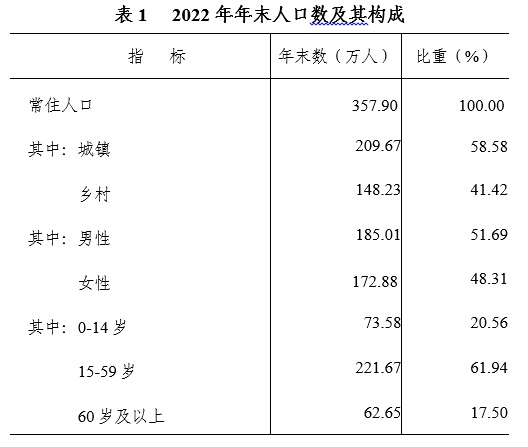 表1 2022年年末人口数及其构成

| 指 标 | 年末数（万人） | 比重（%） |
|---|---|---|
| 常住人口 | 357.90 | 100.00 |
| 其中：城镇 | 209.67 | 58.58 |
| 乡村 | 148.23 | 41.42 |
| 其中：男性 | 185.01 | 51.69 |
| 女性 | 172.88 | 48.31 |
| 其中：0-14岁 | 73.58 | 20.56 |
| 15-59岁 | 221.67 | 61.94 |
| 60岁及以上 | 62.65 | 17.50 |